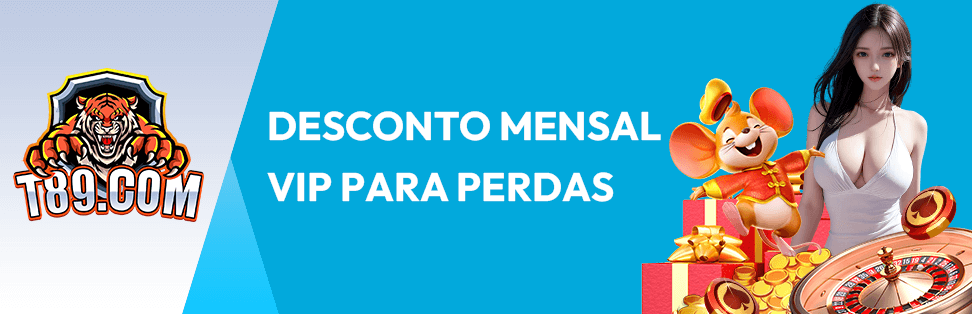 T89.COM

DESCONTO MENSAL
VIP PARA PERDAS